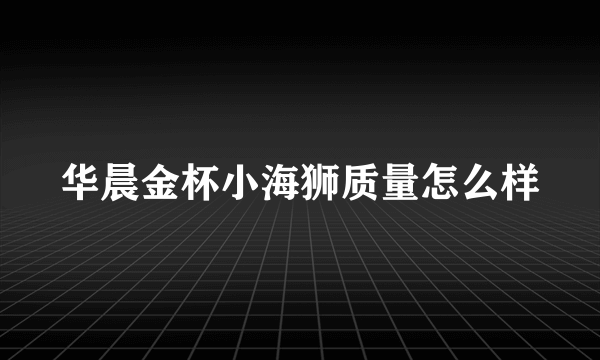 华晨金杯小海狮质量怎么样